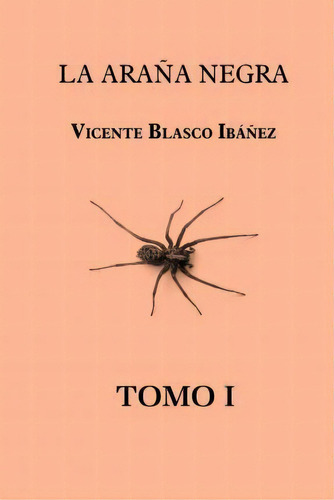 LA ARAÑA NEGRA

VICENTE BLASCO IBÁÑEZ

TOMO I